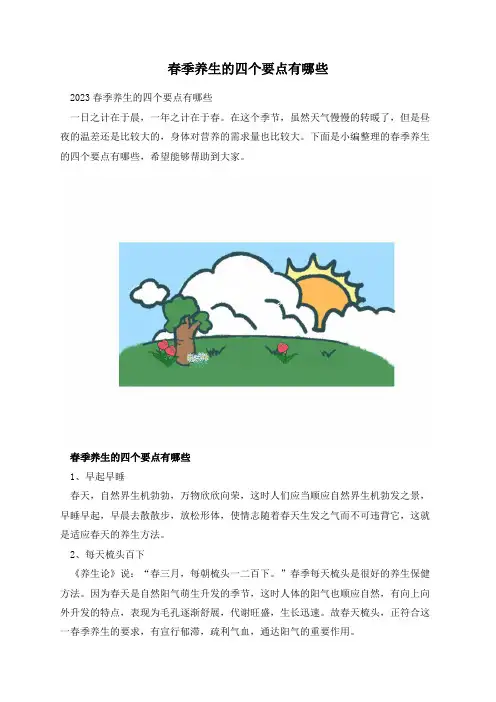 春季养生的四个要点有哪些

2023 春季养生的四个要点有哪些

一日之计在于晨，一年之计在于春。在这个季节，虽然天气慢慢的转暖了，但是昼夜的温差还是比较大的，身体对营养的需求量也比较大。下面是小编整理的春季养生的四个要点有哪些，希望能够帮助到大家。

春季养生的四个要点有哪些

1、早起早睡

春天，自然界生机勃勃，万物欣欣向荣，这时人们应当顺应自然界生机勃发之景，早睡早起，早晨去散散步，放松形体，使情志随着春天生发之气而不可违背它，这就是适应春天的养生方法。

2、每天梳头百下

《养生论》说：“春三月，每朝梳头一二百下。”春季每天梳头是很好的养生保健方法。因为春天是自然阳气萌生升发的季节，这时人体的阳气也顺应自然，有向上向外升发的特点，表现为毛孔逐渐舒展，代谢旺盛，生长迅速。故春天梳头，正符合这一春季养生的要求，有宣行郁滞，疏利气血，通达阳气的重要作用。